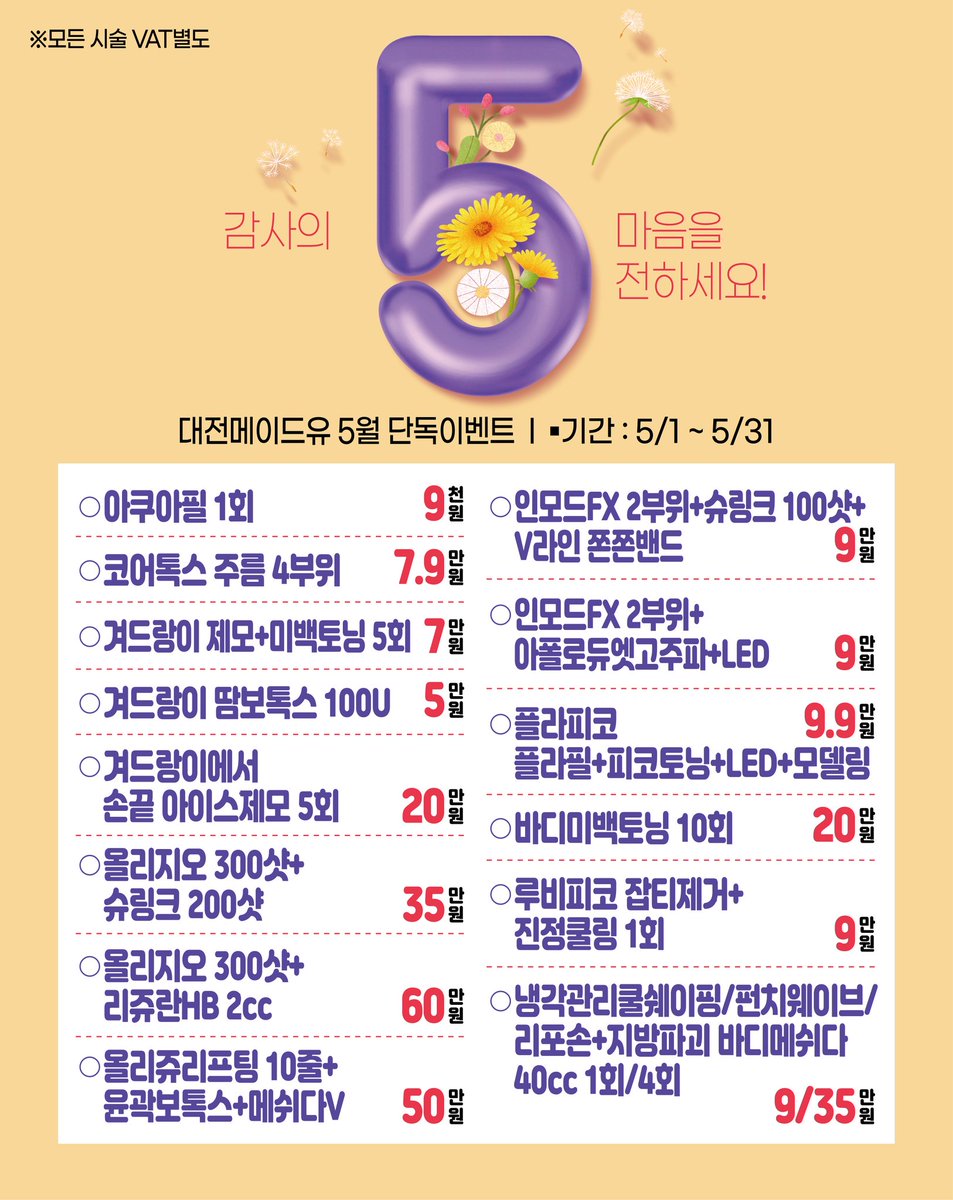 ※모든 시술 VAT별도

감사의 5 마음을 전하세요!

대전메이드유 5월 단독이벤트 | ▪기간 : 5/1 ~ 5/31

○아쿠아필 1회 9천원

○코어톡스 주름 4부위 7.9만원

○겨드랑이 제모+미백토닝 5회 7만원

○겨드랑이 땀보톡스 100U 5만원

○겨드랑이에서 손끝 아이스제모 5회 20만원

○올리지오 300샷+ 슈링크 200샷 35만원

○올리지오 300샷+ 리쥬란HB 2cc 60만원

○올리쥬리프팅 10줄+ 윤곽보톡스+메쉬다V 50만원

○인모드FX 2부위+슈링크 100샷+ V라인 쫀쫀밴드 9만원

○인모드FX 2부위+ 아폴로듀엣고주파+LED 9만원

○플라피코 9.9만원 플라필+피코토닝+LED+모델링

○바디미백토닝 10회 20만원

○루비피코 잡티제거+ 진정쿨링 1회 9만원

○냉각관리쿨쉐이핑/펀치웨이브/ 리포손+지방파괴 바디메쉬다 40cc 1회/4회 9/35만원